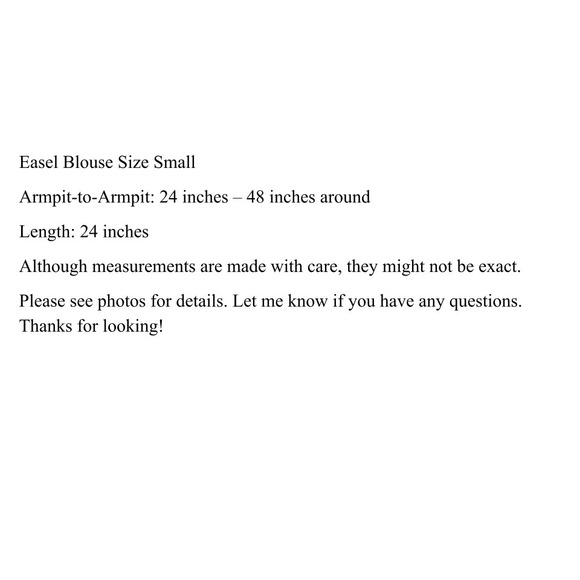 Easel Blouse Size Small

Armpit-to-Armpit: 24 inches – 48 inches around

Length: 24 inches

Although measurements are made with care, they might not be exact.

Please see photos for details. Let me know if you have any questions. Thanks for looking!